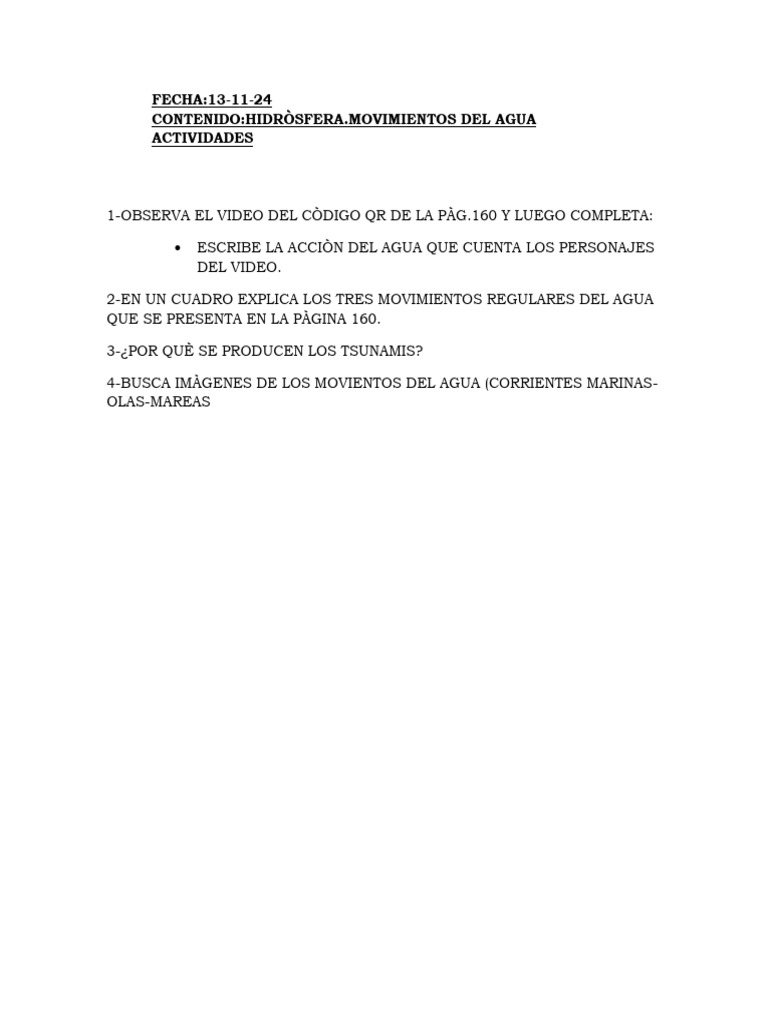 FECHA:13-11-24
CONTENIDO:HIDRÒSFERA.MOVIMIENTOS DEL AGUA
ACTIVIDADES

1-OBSERVA EL VIDEO DEL CÒDIGO QR DE LA PÀG.160 Y LUEGO COMPLETA:

• ESCRIBE LA ACCIÒN DEL AGUA QUE CUENTA LOS PERSONAJES DEL VIDEO.

2-EN UN CUADRO EXPLICA LOS TRES MOVIMIENTOS REGULARES DEL AGUA QUE SE PRESENTA EN LA PÀGINA 160.

3-¿POR QUÈ SE PRODUCEN LOS TSUNAMIS?

4-BUSCA IMÀGENES DE LOS MOVIENTOS DEL AGUA (CORRIENTES MARINAS-OLAS-MAREAS